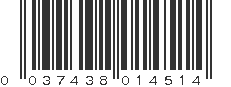 0 037438 014514